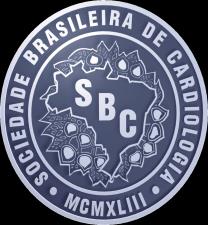 SOCIEDADE BRASILEIRA DE CARDIOLOGIA

SBC

MCMXLIII